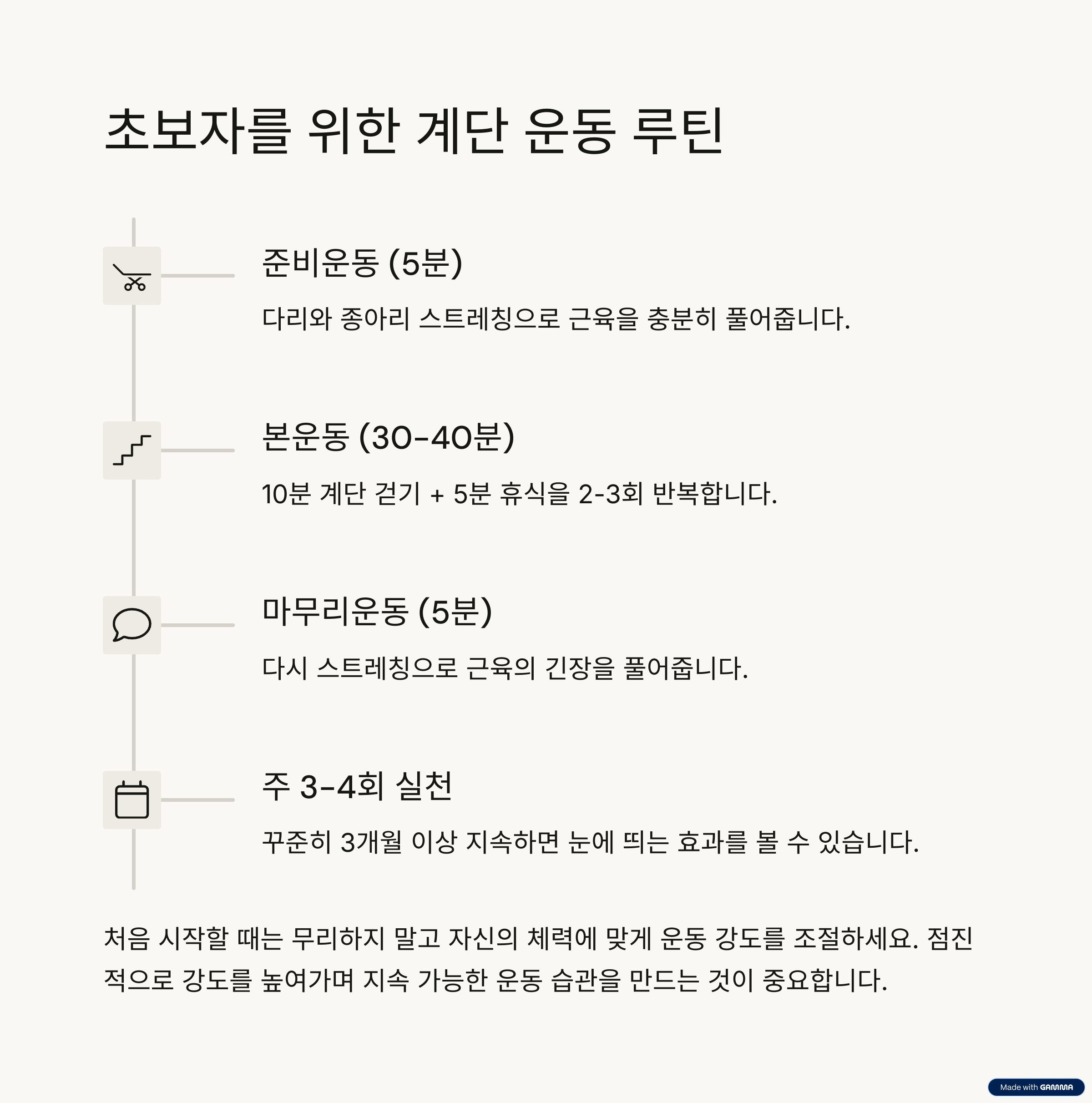 초보자를 위한 계단 운동 루틴

준비운동 (5분)

다리와 종아리 스트레칭으로 근육을 충분히 풀어줍니다.

본운동 (30-40분)

10분 계단 걷기 + 5분 휴식을 2-3회 반복합니다.

마무리운동 (5분)

다시 스트레칭으로 근육의 긴장을 풀어줍니다.

주 3-4회 실천

꾸준히 3개월 이상 지속하면 눈에 띄는 효과를 볼 수 있습니다.

처음 시작할 때는 무리하지 말고 자신의 체력에 맞게 운동 강도를 조절하세요. 점진적으로 강도를 높여가며 지속 가능한 운동 습관을 만드는 것이 중요합니다.

Made with GAMMA